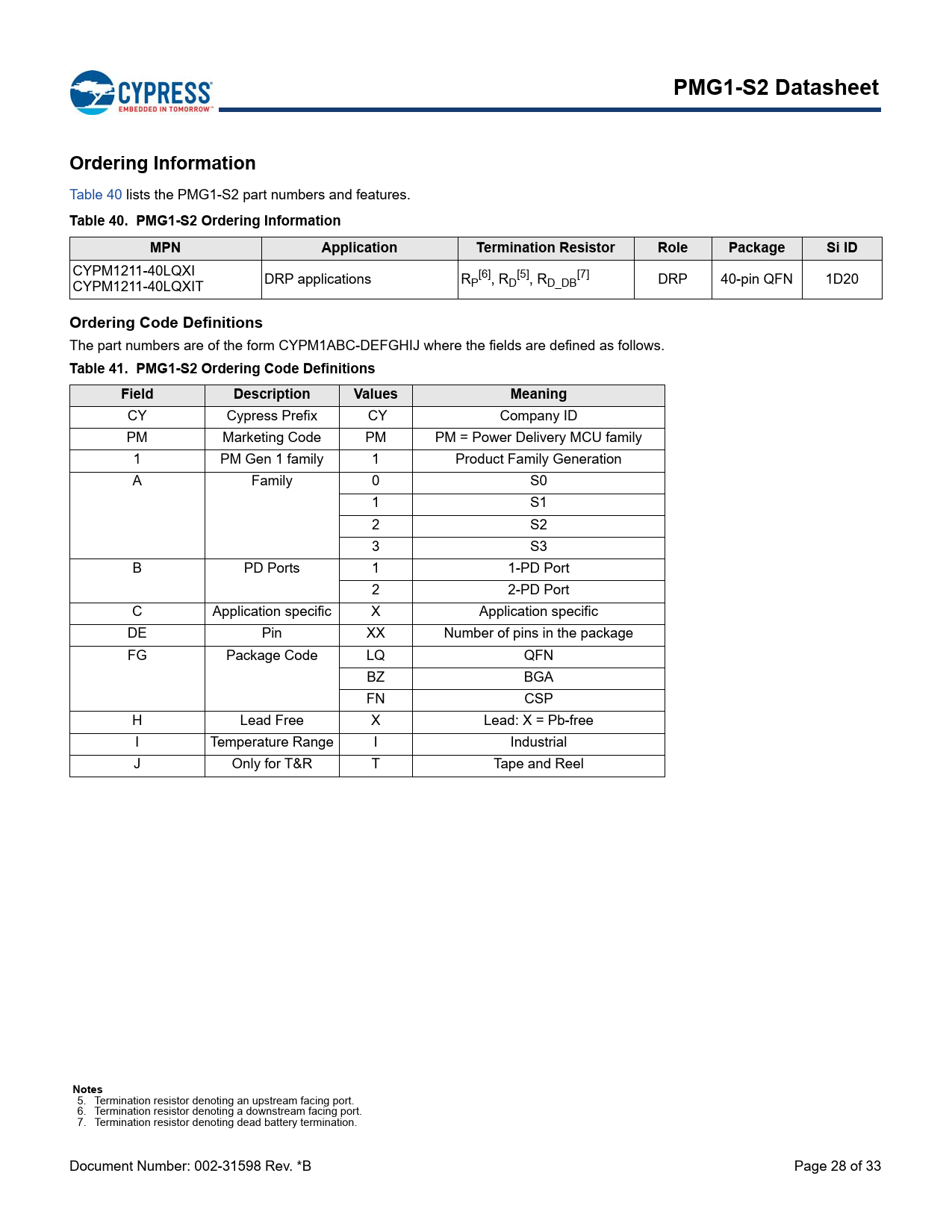 CYPRESS
EMBEDDED IN TOMORROW™

PMG1-S2 Datasheet

Ordering Information

Table 40 lists the PMG1-S2 part numbers and features.

Table 40. PMG1-S2 Ordering Information

| MPN | Application | Termination Resistor | Role | Package | Si ID |
|---|---|---|---|---|---|
| CYPM1211-40LQXI CYPM1211-40LQXIT | DRP applications | $R_P^{[6]}$, $R_D^{[5]}$, $R_{D\_DB}^{[7]}$ | DRP | 40-pin QFN | 1D20 |

Ordering Code Definitions

The part numbers are of the form CYPM1ABC-DEFGHIJ where the fields are defined as follows.

Table 41. PMG1-S2 Ordering Code Definitions

| Field | Description | Values | Meaning |
|---|---|---|---|
| CY | Cypress Prefix | CY | Company ID |
| PM | Marketing Code | PM | PM = Power Delivery MCU family |
| 1 | PM Gen 1 family | 1 | Product Family Generation |
| A | Family | 0 | S0 |
| | | 1 | S1 |
| | | 2 | S2 |
| | | 3 | S3 |
| B | PD Ports | 1 | 1-PD Port |
| | | 2 | 2-PD Port |
| C | Application specific | X | Application specific |
| DE | Pin | XX | Number of pins in the package |
| FG | Package Code | LQ | QFN |
| | | BZ | BGA |
| | | FN | CSP |
| H | Lead Free | X | Lead: X = Pb-free |
| I | Temperature Range | I | Industrial |
| J | Only for T&R | T | Tape and Reel |

Notes
5. Termination resistor denoting an upstream facing port.
6. Termination resistor denoting a downstream facing port.
7. Termination resistor denoting dead battery termination.

Document Number: 002-31598 Rev. *B

Page 28 of 33